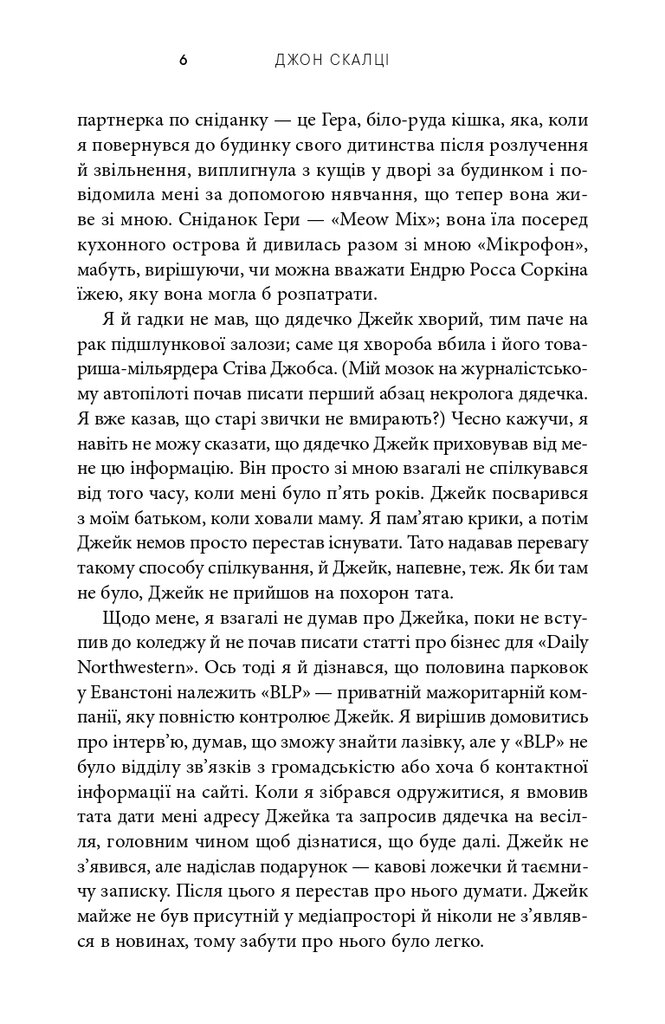 6 ДЖОН СКАЛЦІ

партнерка по сніданку — це Гера, біло-руда кішка, яка, коли я повернувся до будинку свого дитинства після розлучення й звільнення, виплигнула з кущів у дворі за будинком і повідомила мені за допомогою нявчання, що тепер вона живе зі мною. Сніданок Гери — «Meow Mix»; вона їла посеред кухонного острова й дивилась разом зі мною «Мікрофон», мабуть, вирішуючи, чи можна вважати Ендрю Росса Соркіна їжею, яку вона могла б розпатрати.

Я й гадки не мав, що дядечко Джейк хворий, тим паче на рак підшлункової залози; саме ця хвороба вбила і його товариша-мільярдера Стіва Джобса. (Мій мозок на журналістському автопілоті почав писати перший абзац некролога дядечка. Я вже казав, що старі звички не вмирають?) Чесно кажучи, я навіть не можу сказати, що дядечко Джейк приховував від мене цю інформацію. Він просто зі мною взагалі не спілкувався від того часу, коли мені було п'ять років. Джейк посварився з моїм батьком, коли ховали маму. Я пам'ятаю крики, а потім Джейк немов просто перестав існувати. Тато надавав перевагу такому способу спілкування, й Джейк, напевне, теж. Як би там не було, Джейк не прийшов на похорон тата.

Щодо мене, я взагалі не думав про Джейка, поки не вступив до коледжу й не почав писати статті про бізнес для «Daily Northwestern». Ось тоді я й дізнався, що половина парковок у Еванстоні належить «BLP» — приватній мажоритарній компанії, яку повністю контролює Джейк. Я вирішив домовитись про інтерв'ю, думав, що зможу знайти лазівку, але у «BLP» не було відділу зв'язків з громадськістю або хоча б контактної інформації на сайті. Коли я зібрався одружитися, я вмовив тата дати мені адресу Джейка та запросив дядечка на весілля, головним чином щоб дізнатися, що буде далі. Джейк не з'явився, але надіслав подарунок — кавові ложечки й таємничу записку. Після цього я перестав про нього думати. Джейк майже не був присутній у медіапросторі й ніколи не з'являвся в новинах, тому забути про нього було легко.